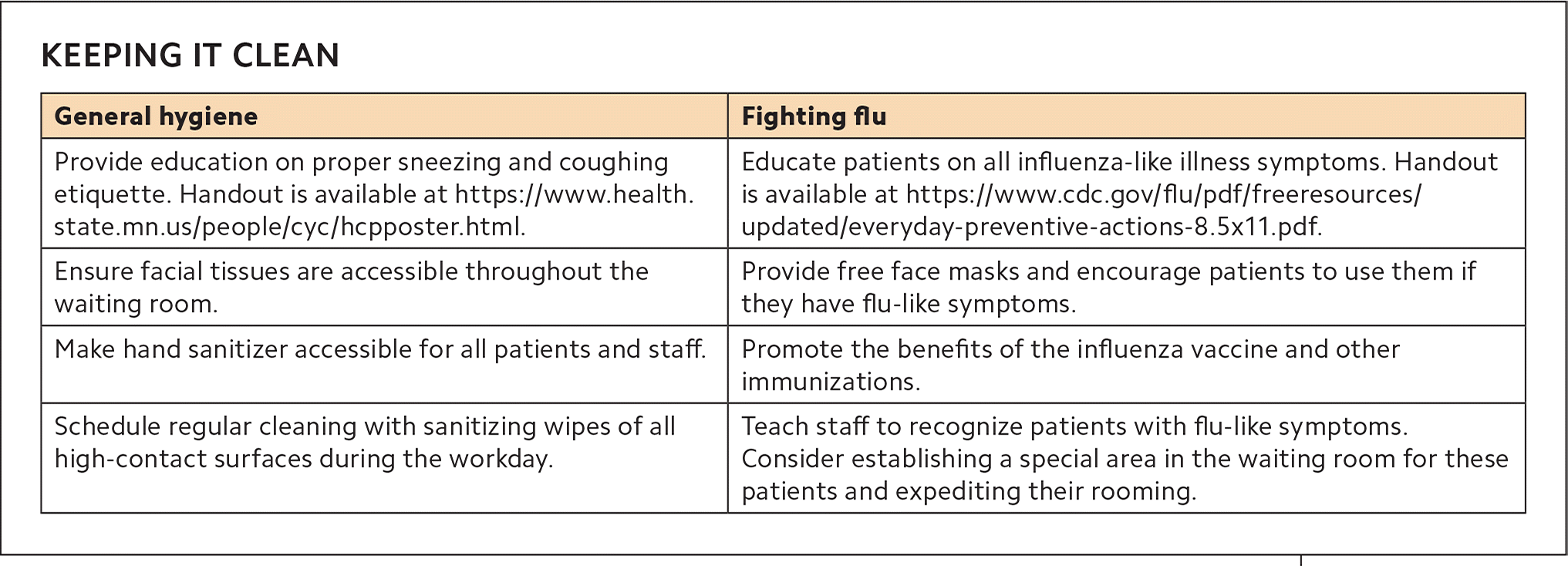 KEEPING IT CLEAN

| General hygiene | Fighting flu |
|---|---|
| Provide education on proper sneezing and coughing etiquette. Handout is available at https://www.health.state.mn.us/people/cyc/hcpposter.html. | Educate patients on all influenza-like illness symptoms. Handout is available at https://www.cdc.gov/flu/pdf/freeresources/updated/everyday-preventive-actions-8.5x11.pdf. |
| Ensure facial tissues are accessible throughout the waiting room. | Provide free face masks and encourage patients to use them if they have flu-like symptoms. |
| Make hand sanitizer accessible for all patients and staff. | Promote the benefits of the influenza vaccine and other immunizations. |
| Schedule regular cleaning with sanitizing wipes of all high-contact surfaces during the workday. | Teach staff to recognize patients with flu-like symptoms. Consider establishing a special area in the waiting room for these patients and expediting their rooming. |